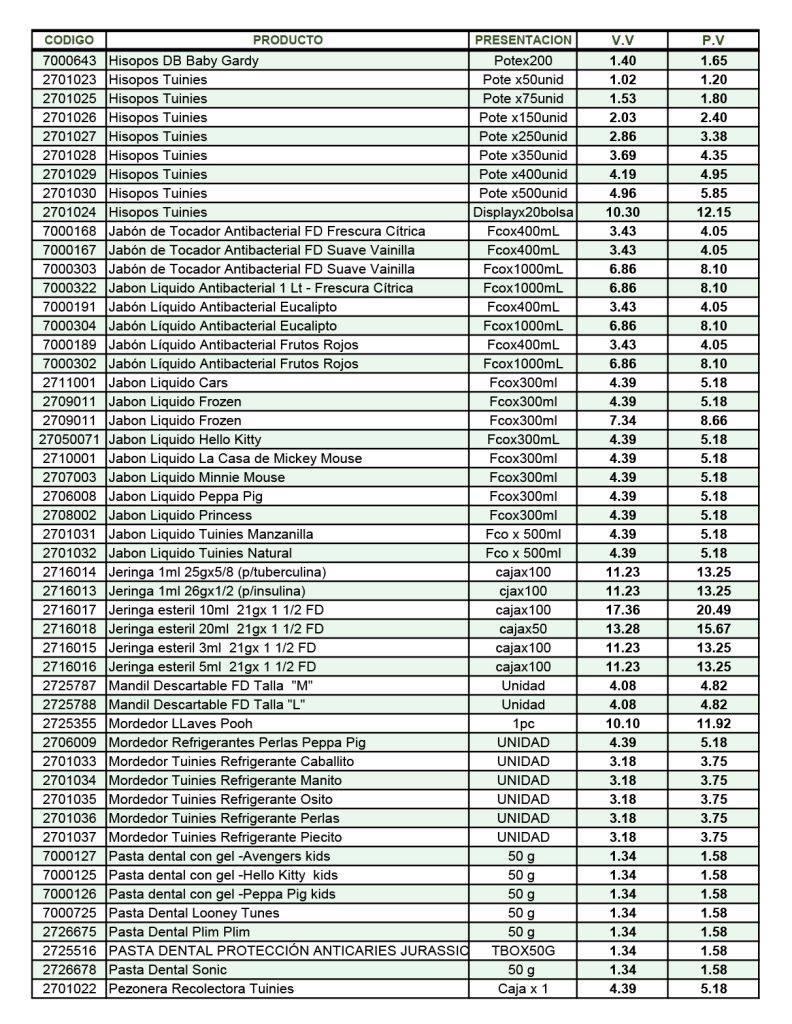 | CODIGO | PRODUCTO | PRESENTACION | V.V | P.V |
|---|---|---|---|---|
| 7000643 | Hisopos DB Baby Gardy | Potex200 | 1.40 | 1.65 |
| 2701023 | Hisopos Tuinies | Pote x50unid | 1.02 | 1.20 |
| 2701025 | Hisopos Tuinies | Pote x75unid | 1.53 | 1.80 |
| 2701026 | Hisopos Tuinies | Pote x150unid | 2.03 | 2.40 |
| 2701027 | Hisopos Tuinies | Pote x250unid | 2.86 | 3.38 |
| 2701028 | Hisopos Tuinies | Pote x350unid | 3.69 | 4.35 |
| 2701029 | Hisopos Tuinies | Pote x400unid | 4.19 | 4.95 |
| 2701030 | Hisopos Tuinies | Pote x500unid | 4.96 | 5.85 |
| 2701024 | Hisopos Tuinies | Displayx20bolsa | 10.30 | 12.15 |
| 7000168 | Jabón de Tocador Antibacterial FD Frescura Cítrica | Fcox400mL | 3.43 | 4.05 |
| 7000167 | Jabón de Tocador Antibacterial FD Suave Vainilla | Fcox400mL | 3.43 | 4.05 |
| 7000303 | Jabón de Tocador Antibacterial FD Suave Vainilla | Fcox1000mL | 6.86 | 8.10 |
| 7000322 | Jabón Liquido Antibacterial 1 Lt - Frescura Cítrica | Fcox1000mL | 6.86 | 8.10 |
| 7000191 | Jabón Líquido Antibacterial Eucalipto | Fcox400mL | 3.43 | 4.05 |
| 7000304 | Jabón Líquido Antibacterial Eucalipto | Fcox1000mL | 6.86 | 8.10 |
| 7000189 | Jabón Líquido Antibacterial Frutos Rojos | Fcox400mL | 3.43 | 4.05 |
| 7000302 | Jabón Líquido Antibacterial Frutos Rojos | Fcox1000mL | 6.86 | 8.10 |
| 2711001 | Jabon Liquido Cars | Fcox300ml | 4.39 | 5.18 |
| 2709011 | Jabon Liquido Frozen | Fcox300ml | 4.39 | 5.18 |
| 2709011 | Jabon Liquido Frozen | Fcox300ml | 7.34 | 8.66 |
| 27050071 | Jabon Liquido Hello Kitty | Fcox300mL | 4.39 | 5.18 |
| 2710001 | Jabon Liquido La Casa de Mickey Mouse | Fcox300ml | 4.39 | 5.18 |
| 2707003 | Jabon Liquido Minnie Mouse | Fcox300ml | 4.39 | 5.18 |
| 2706008 | Jabon Liquido Peppa Pig | Fcox300ml | 4.39 | 5.18 |
| 2708002 | Jabon Liquido Princess | Fcox300ml | 4.39 | 5.18 |
| 2701031 | Jabon Liquido Tuinies Manzanilla | Fco x 500ml | 4.39 | 5.18 |
| 2701032 | Jabon Liquido Tuinies Natural | Fco x 500ml | 4.39 | 5.18 |
| 2716014 | Jeringa 1ml 25gx5/8 (p/tuberculina) | cajax100 | 11.23 | 13.25 |
| 2716013 | Jeringa 1ml 26gx1/2 (p/insulina) | cjax100 | 11.23 | 13.25 |
| 2716017 | Jeringa esteril 10ml 21gx 1 1/2 FD | cajax100 | 17.36 | 20.49 |
| 2716018 | Jeringa esteril 20ml 21gx 1 1/2 FD | cajax50 | 13.28 | 15.67 |
| 2716015 | Jeringa esteril 3ml 21gx 1 1/2 FD | cajax100 | 11.23 | 13.25 |
| 2716016 | Jeringa esteril 5ml 21gx 1 1/2 FD | cajax100 | 11.23 | 13.25 |
| 2725787 | Mandil Descartable FD Talla "M" | Unidad | 4.08 | 4.82 |
| 2725788 | Mandil Descartable FD Talla "L" | Unidad | 4.08 | 4.82 |
| 2725355 | Mordedor LLaves Pooh | 1pc | 10.10 | 11.92 |
| 2706009 | Mordedor Refrigerantes Perlas Peppa Pig | UNIDAD | 4.39 | 5.18 |
| 2701033 | Mordedor Tuinies Refrigerante Caballito | UNIDAD | 3.18 | 3.75 |
| 2701034 | Mordedor Tuinies Refrigerante Manito | UNIDAD | 3.18 | 3.75 |
| 2701035 | Mordedor Tuinies Refrigerante Osito | UNIDAD | 3.18 | 3.75 |
| 2701036 | Mordedor Tuinies Refrigerante Perlas | UNIDAD | 3.18 | 3.75 |
| 2701037 | Mordedor Tuinies Refrigerante Piecito | UNIDAD | 3.18 | 3.75 |
| 7000127 | Pasta dental con gel -Avengers kids | 50 g | 1.34 | 1.58 |
| 7000125 | Pasta dental con gel -Hello Kitty kids | 50 g | 1.34 | 1.58 |
| 7000126 | Pasta dental con gel -Peppa Pig kids | 50 g | 1.34 | 1.58 |
| 7000725 | Pasta Dental Looney Tunes | 50 g | 1.34 | 1.58 |
| 2726675 | Pasta Dental Plim Plim | 50 g | 1.34 | 1.58 |
| 2725516 | PASTA DENTAL PROTECCIÓN ANTICARIES JURASSIC | TBOX50G | 1.34 | 1.58 |
| 2726678 | Pasta Dental Sonic | 50 g | 1.34 | 1.58 |
| 2701022 | Pezonera Recolectora Tuinies | Caja x 1 | 4.39 | 5.18 |